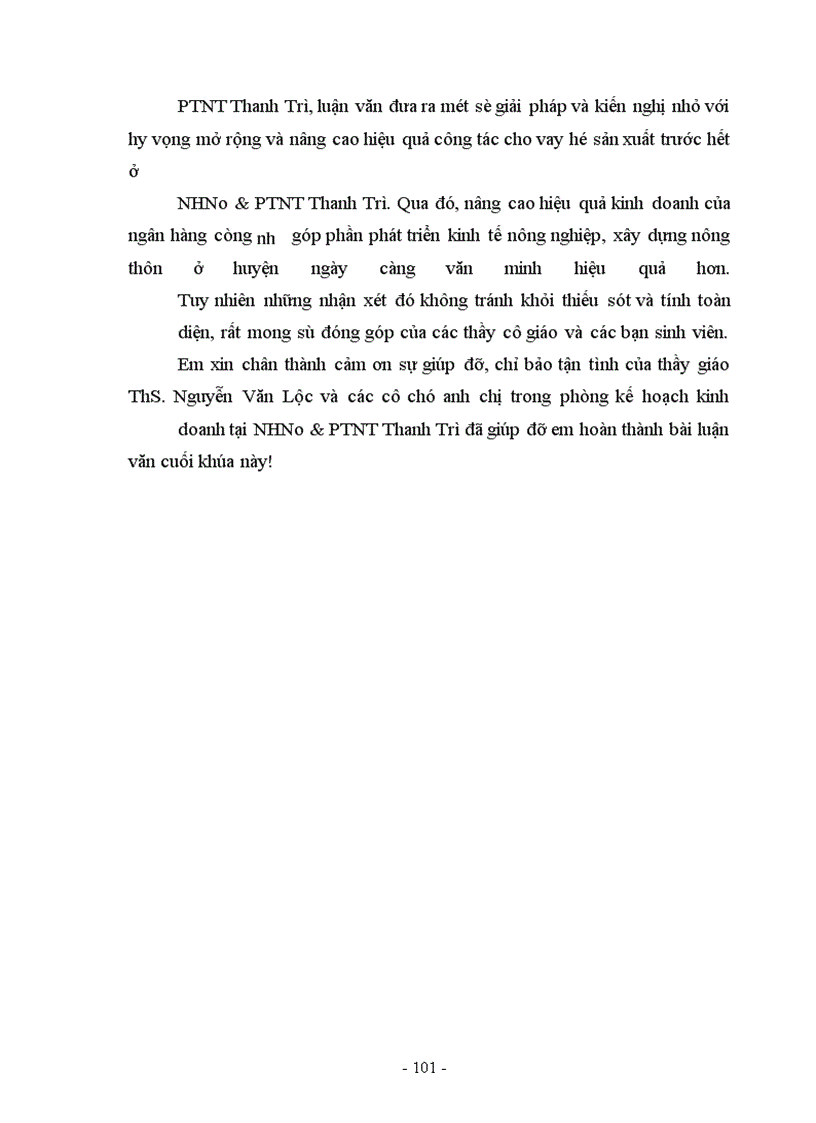 PTNT Thanh Trì, luận văn đưa ra mét sè giải pháp và kiến nghị nhỏ với hy vọng mở rộng và nâng cao hiệu quả công tác cho vay hé sản xuất trước hết ở

NHNo & PTNT Thanh Trì. Qua đó, nâng cao hiệu quả kinh doanh của ngân hàng còng nh góp phần phát triển kinh tế nông nghiệp, xây dựng nông thôn ở huyện ngày càng văn minh hiệu quả hơn.

Tuy nhiên những nhận xét đó không tránh khỏi thiếu sót và tính toàn diện, rất mong sù đóng góp của các thầy cô giáo và các bạn sinh viên.

Em xin chân thành cảm ơn sự giúp đỡ, chỉ bảo tận tình của thầy giáo ThS. Nguyễn Văn Lộc và các cô chó anh chị trong phòng kế hoạch kinh doanh tại NHNo & PTNT Thanh Trì đã giúp đỡ em hoàn thành bài luận văn cuối khúa này!

- 101 -